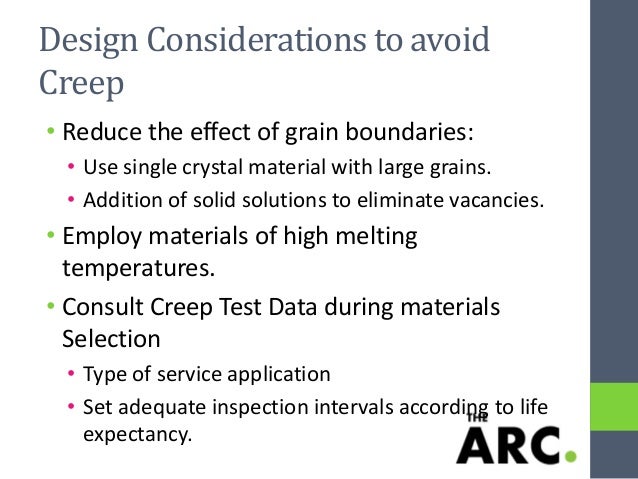 Design Considerations to avoid Creep

• Reduce the effect of grain boundaries:
  • Use single crystal material with large grains.
  • Addition of solid solutions to eliminate vacancies.
• Employ materials of high melting temperatures.
• Consult Creep Test Data during materials Selection
  • Type of service application
  • Set adequate inspection intervals according to life expectancy.

THE
ARC.